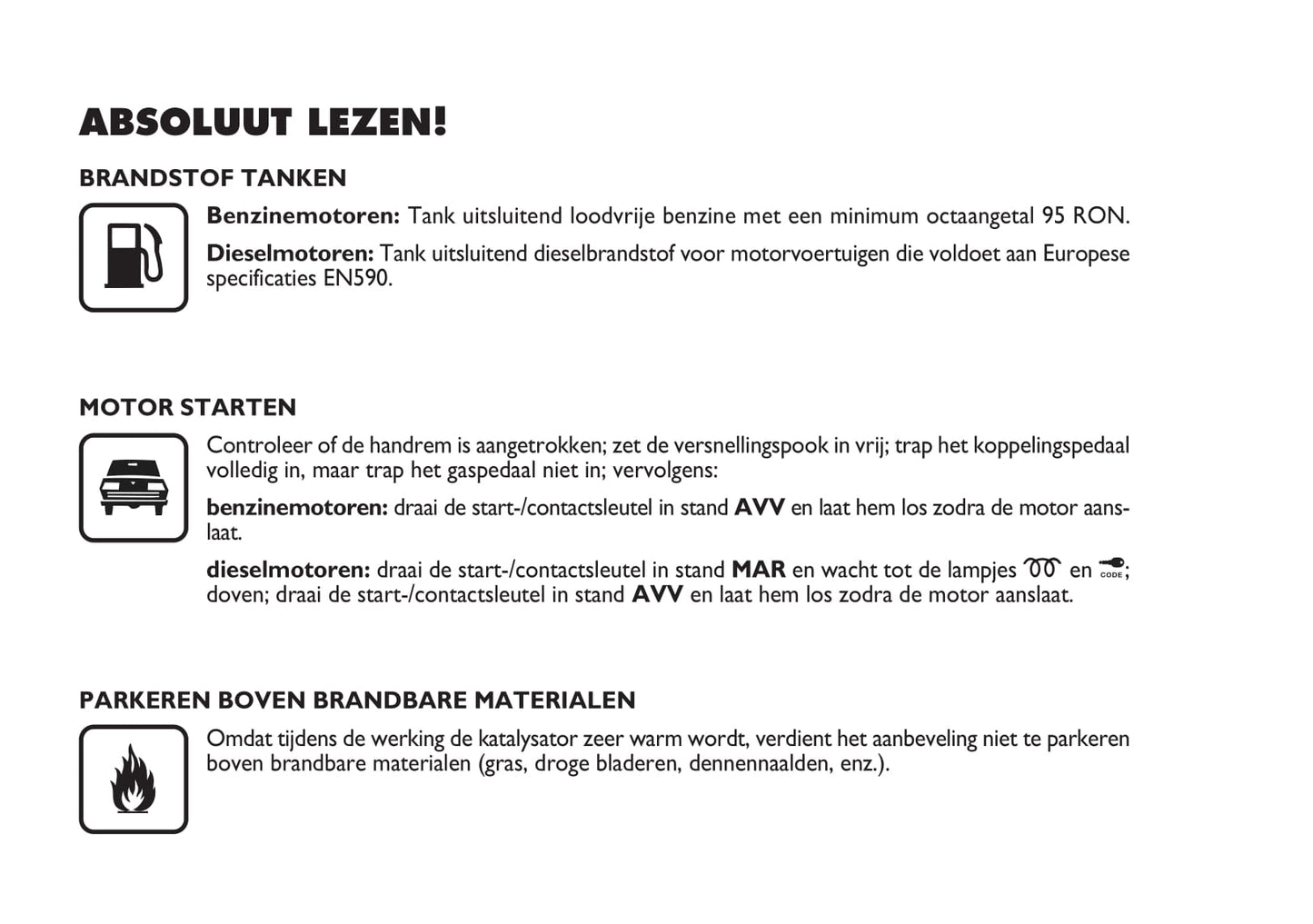 ABSOLUUT LEZEN!

BRANDSTOF TANKEN

Benzinemotoren: Tank uitsluitend loodvrije benzine met een minimum octaangetal 95 RON.

Dieselmotoren: Tank uitsluitend dieselbrandstof voor motorvoertuigen die voldoet aan Europese specificaties EN590.

MOTOR STARTEN

Controleer of de handrem is aangetrokken; zet de versnellingspook in vrij; trap het koppelingspedaal volledig in, maar trap het gaspedaal niet in; vervolgens:

benzinemotoren: draai de start-/contactsleutel in stand AVV en laat hem los zodra de motor aanslaat.

dieselmotoren: draai de start-/contactsleutel in stand MAR en wacht tot de lampjes en CODE; doven; draai de start-/contactsleutel in stand AVV en laat hem los zodra de motor aanslaat.

PARKEREN BOVEN BRANDBARE MATERIALEN

Omdat tijdens de werking de katalysator zeer warm wordt, verdient het aanbeveling niet te parkeren boven brandbare materialen (gras, droge bladeren, dennennaalden, enz.).